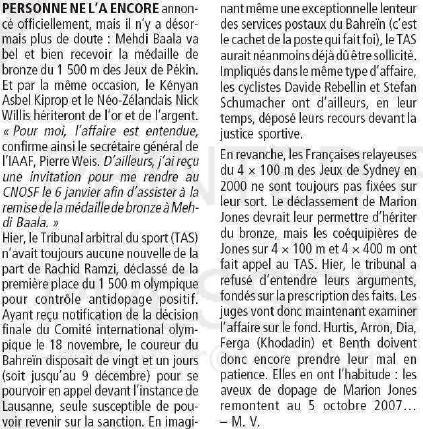 PERSONNE NE L'A ENCORE annoncé officiellement, mais il n'y a désormais plus de doute : Mehdi Baala va bel et bien recevoir la médaille de bronze du 1 500 m des Jeux de Pékin. Et par la même occasion, le Kényan Asbel Kiprop et le Néo-Zélandais Nick Willis hériteront de l'or et de l'argent. « Pour moi, l'affaire est entendue, confirme ainsi le secrétaire général de l'IAAF, Pierre Weis. D'ailleurs, j'ai reçu une invitation pour me rendre au CNOSF le 6 janvier afin d'assister à la remise de la médaille de bronze à Mehdi Baala. »
Hier, le Tribunal arbitral du sport (TAS) n'avait toujours aucune nouvelle de la part de Rachid Ramzi, déclassé de la première place du 1 500 m olympique pour contrôle antidopage positif. Ayant reçu notification de la décision finale du Comité international olympique le 18 novembre, le coureur du Bahreïn disposait de vingt et un jours (soit jusqu'au 9 décembre) pour se pourvoir en appel devant l'instance de Lausanne, seule susceptible de pouvoir revenir sur la sanction. En imaginant même une exceptionnelle lenteur des services postaux du Bahreïn (c'est le cachet de la poste qui fait foi), le TAS aurait néanmoins déjà dû être sollicité. Impliqués dans le même type d'affaire, les cyclistes Davide Rebellin et Stefan Schumacher ont d'ailleurs, en leur temps, déposé leurs recours devant la justice sportive.

En revanche, les Françaises relayeuses du 4 × 100 m des Jeux de Sydney en 2000 ne sont toujours pas fixées sur leur sort. Le déclassement de Marion Jones devrait leur permettre d'hériter du bronze, mais les coéquipières de Jones sur 4 × 100 m et 4 × 400 m ont fait appel au TAS. Hier, le tribunal a refusé d'entendre leurs arguments, fondés sur la prescription des faits. Les juges vont donc maintenant examiner l'affaire sur le fond. Hurtis, Arron, Dia, Ferga (Khodadin) et Benth doivent donc encore prendre leur mal en patience. Elles en ont l'habitude : les aveux de dopage de Marion Jones remontent au 5 octobre 2007… – M. V.